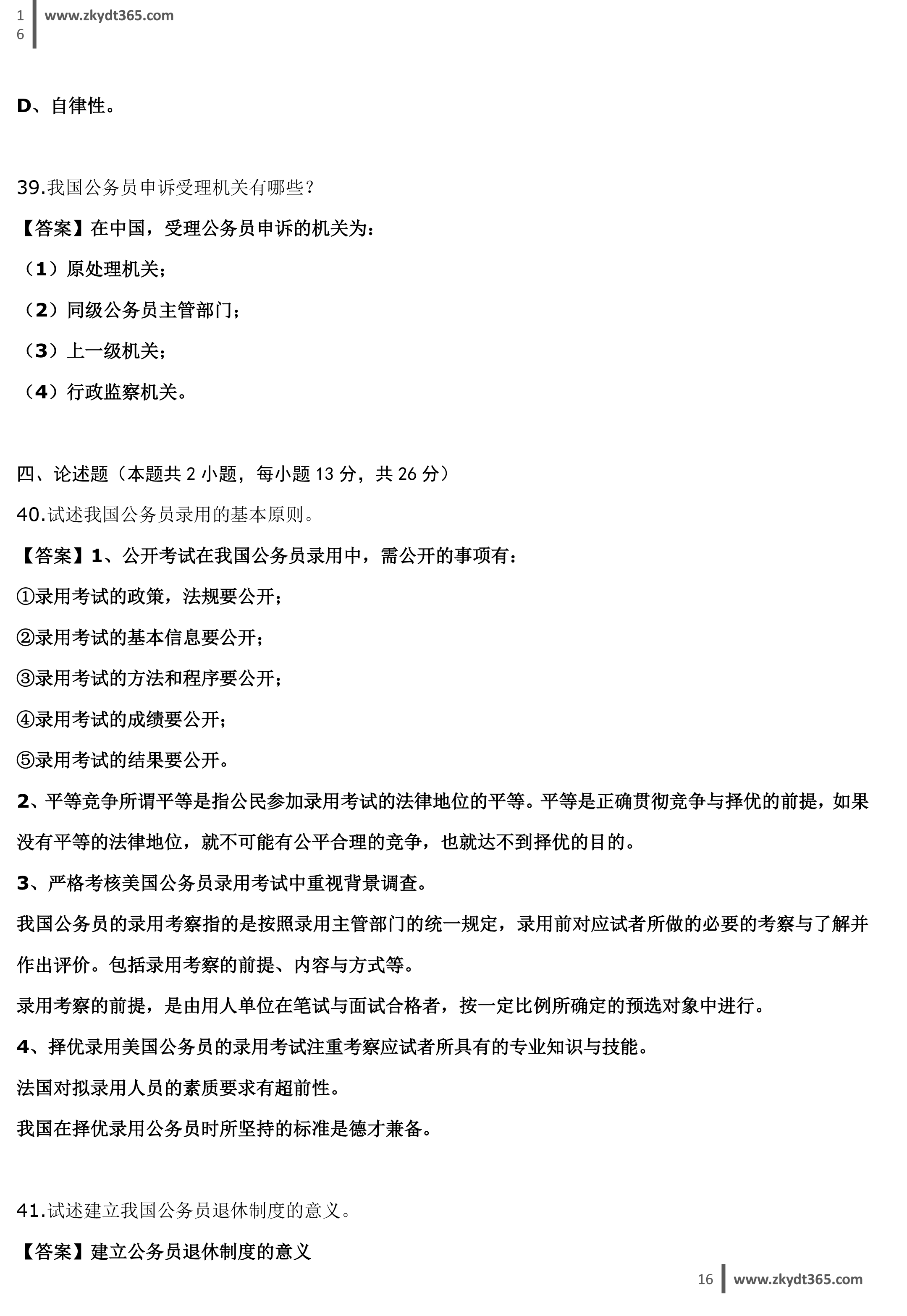 16 www.zkydt365.com

D、自律性。

39.我国公务员申诉受理机关有哪些？

【答案】在中国，受理公务员申诉的机关为：

（1）原处理机关；

（2）同级公务员主管部门；

（3）上一级机关；

（4）行政监察机关。

四、论述题（本题共 2 小题，每小题 13 分，共 26 分）

40.试述我国公务员录用的基本原则。

【答案】1、公开考试在我国公务员录用中，需公开的事项有：

①录用考试的政策，法规要公开；

②录用考试的基本信息要公开；

③录用考试的方法和程序要公开；

④录用考试的成绩要公开；

⑤录用考试的结果要公开。

2、平等竞争所谓平等是指公民参加录用考试的法律地位的平等。平等是正确贯彻竞争与择优的前提，如果没有平等的法律地位，就不可能有公平合理的竞争，也就达不到择优的目的。

3、严格考核美国公务员录用考试中重视背景调查。

我国公务员的录用考察指的是按照录用主管部门的统一规定，录用前对应试者所做的必要的考察与了解并作出评价。包括录用考察的前提、内容与方式等。

录用考察的前提，是由用人单位在笔试与面试合格者，按一定比例所确定的预选对象中进行。

4、择优录用美国公务员的录用考试注重考察应试者所具有的专业知识与技能。

法国对拟录用人员的素质要求有超前性。

我国在择优录用公务员时所坚持的标准是德才兼备。

41.试述建立我国公务员退休制度的意义。

【答案】建立公务员退休制度的意义

16 www.zkydt365.com